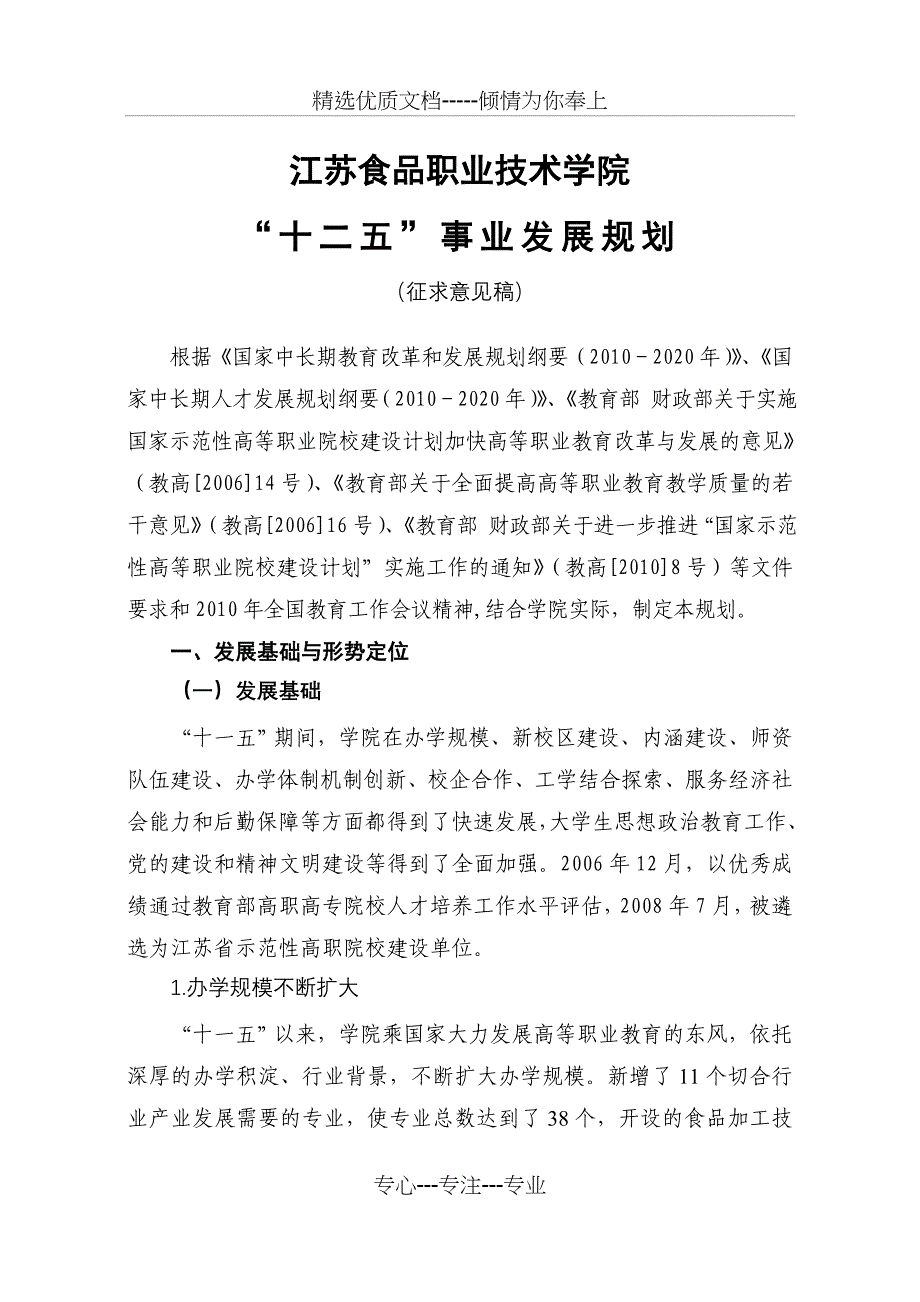 精选优质文档-----倾情为你奉上

江苏食品职业技术学院

“十二五”事业发展规划

（征求意见稿）

根据《国家中长期教育改革和发展规划纲要（2010－2020年）》、《国家中长期人才发展规划纲要（2010－2020年）》、《教育部 财政部关于实施国家示范性高等职业院校建设计划加快高等职业教育改革与发展的意见》（教高[2006]14号）、《教育部关于全面提高高等职业教育教学质量的若干意见》（教高[2006]16号）、《教育部 财政部关于进一步推进“国家示范性高等职业院校建设计划”实施工作的通知》（教高[2010]8号）等文件要求和2010年全国教育工作会议精神，结合学院实际，制定本规划。

一、发展基础与形势定位

（一）发展基础

“十一五”期间，学院在办学规模、新校区建设、内涵建设、师资队伍建设、办学体制机制创新、校企合作、工学结合探索、服务经济社会能力和后勤保障等方面都得到了快速发展，大学生思想政治教育工作、党的建设和精神文明建设等得到了全面加强。2006年12月，以优秀成绩通过教育部高职高专院校人才培养工作水平评估，2008年7月，被遴选为江苏省示范性高职院校建设单位。

1.办学规模不断扩大

“十一五”以来，学院乘国家大力发展高等职业教育的东风，依托深厚的办学积淀、行业背景，不断扩大办学规模。新增了11个切合行业产业发展需要的专业，使专业总数达到了38个，开设的食品加工技

专心---专注---专业